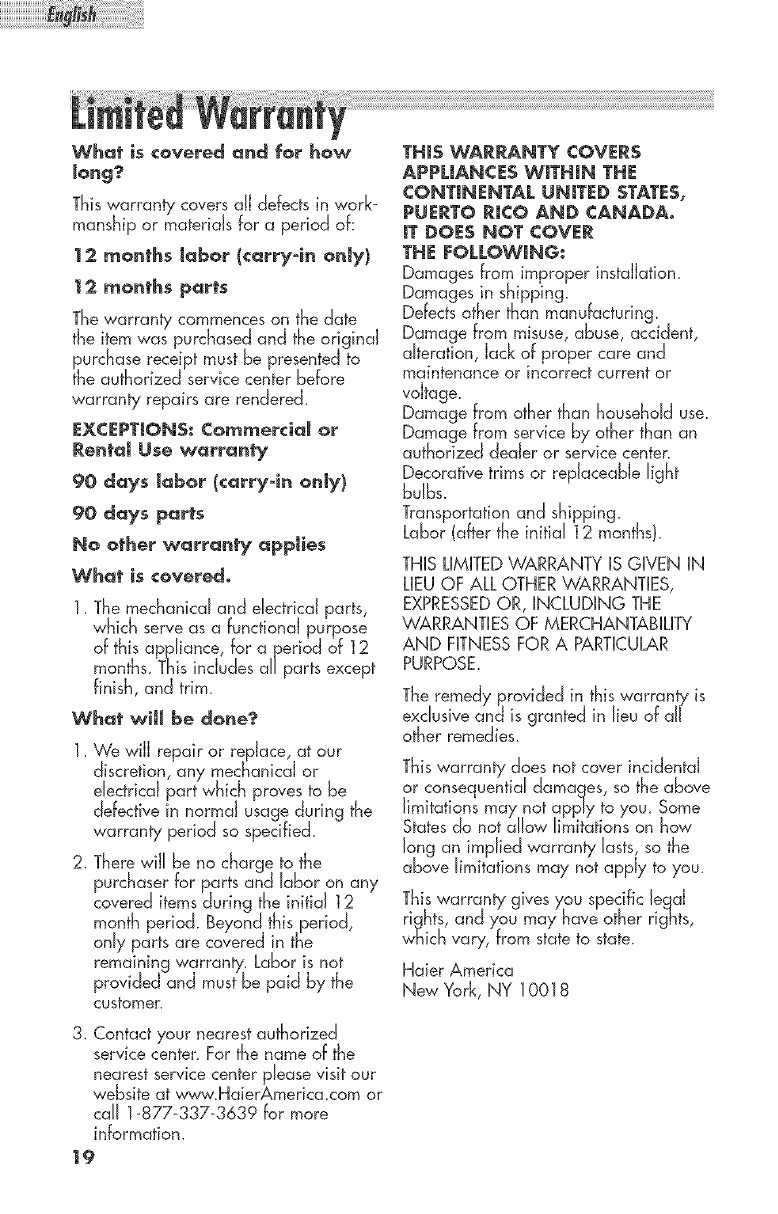 English

Limited Warranty

What is covered and for how long?

This warranty covers all defects in workmanship or materials for a period of:

12 months labor (carry-in only)

12 months parts

The warranty commences on the date the item was purchased and the original purchase receipt must be presented to the authorized service center before warranty repairs are rendered.

EXCEPTIONS: Commercial or Rental Use warranty

90 days labor (carry-in only)

90 days parts

No other warranty applies

What is covered.

1. The mechanical and electrical parts, which serve as a functional purpose of this appliance, for a period of 12 months. This includes all parts except finish, and trim.

What will be done?

1. We will repair or replace, at our discretion, any mechanical or electrical part which proves to be defective in normal usage during the warranty period so specified.

2. There will be no charge to the purchaser for parts and labor on any covered items during the initial 12 month period. Beyond this period, only parts are covered in the remaining warranty. Labor is not provided and must be paid by the customer.

3. Contact your nearest authorized service center. For the name of the nearest service center please visit our website at www.HaierAmerica.com or call 1-877-337-3639 for more information.

THIS WARRANTY COVERS APPLIANCES WITHIN THE CONTINENTAL UNITED STATES, PUERTO RICO AND CANADA. IT DOES NOT COVER THE FOLLOWING:

Damages from improper installation.
Damages in shipping.
Defects other than manufacturing.
Damage from misuse, abuse, accident, alteration, lack of proper care and maintenance or incorrect current or voltage.
Damage from other than household use.
Damage from service by other than an authorized dealer or service center.
Decorative trims or replaceable light bulbs.
Transportation and shipping.
Labor (after the initial 12 months).

THIS LIMITED WARRANTY IS GIVEN IN LIEU OF ALL OTHER WARRANTIES, EXPRESSED OR, INCLUDING THE WARRANTIES OF MERCHANTABILITY AND FITNESS FOR A PARTICULAR PURPOSE.

The remedy provided in this warranty is exclusive and is granted in lieu of all other remedies.

This warranty does not cover incidental or consequential damages, so the above limitations may not apply to you. Some States do not allow limitations on how long an implied warranty lasts, so the above limitations may not apply to you.

This warranty gives you specific legal rights, and you may have other rights, which vary, from state to state.

Haier America
New York, NY 10018

19